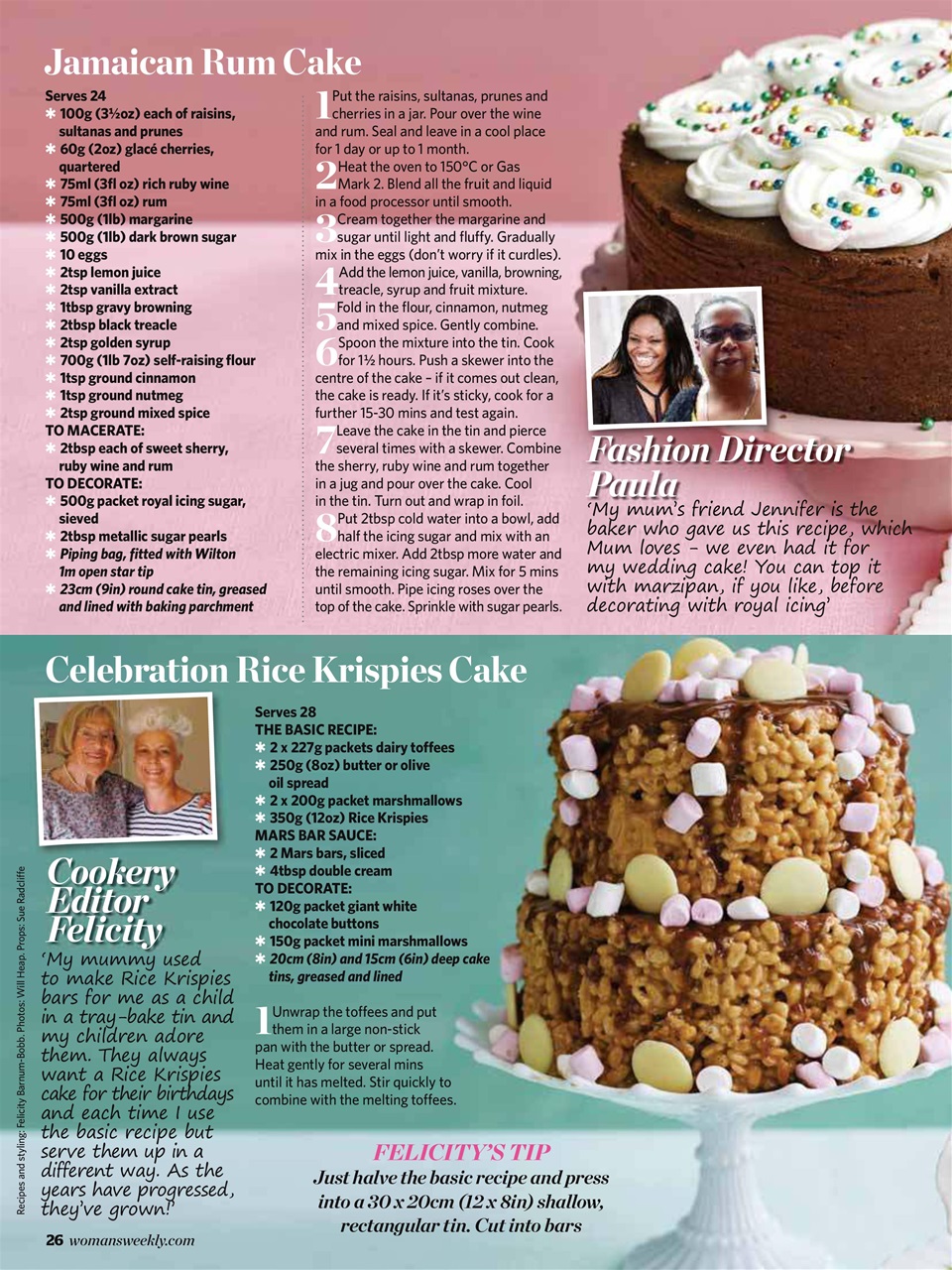 Jamaican Rum Cake

Serves 24
* 100g (3½oz) each of raisins, sultanas and prunes
* 60g (2oz) glacé cherries, quartered
* 75ml (3fl oz) rich ruby wine
* 75ml (3fl oz) rum
* 500g (1lb) margarine
* 500g (1lb) dark brown sugar
* 10 eggs
* 2tsp lemon juice
* 2tsp vanilla extract
* 1tbsp gravy browning
* 2tbsp black treacle
* 2tsp golden syrup
* 700g (1lb 7oz) self-raising flour
* 1tsp ground cinnamon
* 1tsp ground nutmeg
* 2tsp ground mixed spice
TO MACERATE:
* 2tbsp each of sweet sherry, ruby wine and rum
TO DECORATE:
* 500g packet royal icing sugar, sieved
* 2tbsp metallic sugar pearls
* Piping bag, fitted with Wilton 1m open star tip
* 23cm (9in) round cake tin, greased and lined with baking parchment

1 Put the raisins, sultanas, prunes and cherries in a jar. Pour over the wine and rum. Seal and leave in a cool place for 1 day or up to 1 month.
2 Heat the oven to 150°C or Gas Mark 2. Blend all the fruit and liquid in a food processor until smooth.
3 Cream together the margarine and sugar until light and fluffy. Gradually mix in the eggs (don't worry if it curdles).
4 Add the lemon juice, vanilla, browning, treacle, syrup and fruit mixture.
5 Fold in the flour, cinnamon, nutmeg and mixed spice. Gently combine.
6 Spoon the mixture into the tin. Cook for 1½ hours. Push a skewer into the centre of the cake – if it comes out clean, the cake is ready. If it's sticky, cook for a further 15-30 mins and test again.
7 Leave the cake in the tin and pierce several times with a skewer. Combine the sherry, ruby wine and rum together in a jug and pour over the cake. Cool in the tin. Turn out and wrap in foil.
8 Put 2tbsp cold water into a bowl, add half the icing sugar and mix with an electric mixer. Add 2tbsp more water and the remaining icing sugar. Mix for 5 mins until smooth. Pipe icing roses over the top of the cake. Sprinkle with sugar pearls.

Fashion Director Paula
'My mum's friend Jennifer is the baker who gave us this recipe, which Mum loves – we even had it for my wedding cake! You can top it with marzipan, if you like, before decorating with royal icing'

Celebration Rice Krispies Cake

Cookery Editor Felicity
'My mummy used to make Rice Krispies bars for me as a child in a tray-bake tin and my children adore them. They always want a Rice Krispies cake for their birthdays and each time I use the basic recipe but serve them up in a different way. As the years have progressed, they've grown!'

Serves 28
THE BASIC RECIPE:
* 2 x 227g packets dairy toffees
* 250g (8oz) butter or olive oil spread
* 2 x 200g packet marshmallows
* 350g (12oz) Rice Krispies
MARS BAR SAUCE:
* 2 Mars bars, sliced
* 4tbsp double cream
TO DECORATE:
* 120g packet giant white chocolate buttons
* 150g packet mini marshmallows
* 20cm (8in) and 15cm (6in) deep cake tins, greased and lined

1 Unwrap the toffees and put them in a large non-stick pan with the butter or spread. Heat gently for several mins until it has melted. Stir quickly to combine with the melting toffees.

FELICITY'S TIP
Just halve the basic recipe and press into a 30 x 20cm (12 x 8in) shallow, rectangular tin. Cut into bars

Recipes and styling: Felicity Barnum-Bobb. Photos: Will Heap. Props: Sue Radcliffe

26 womansweekly.com